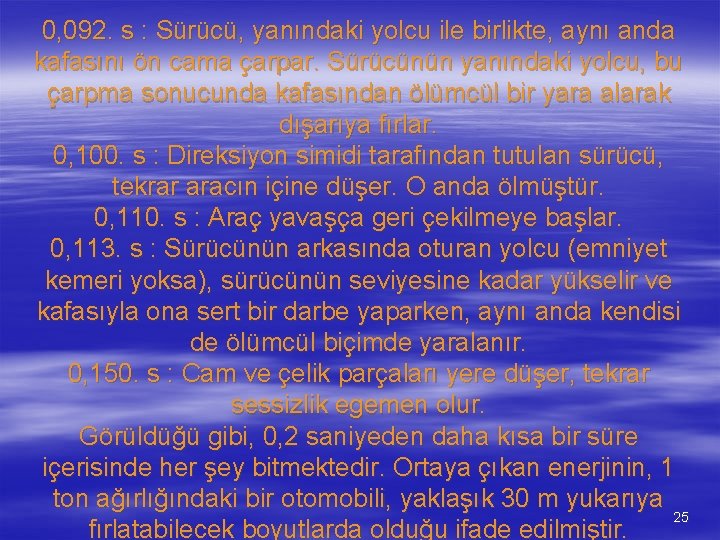 0,092. s : Sürücü, yanındaki yolcu ile birlikte, aynı anda kafasını ön cama çarpar. Sürücünün yanındaki yolcu, bu çarpma sonucunda kafasından ölümcül bir yara alarak dışarıya fırlar.
0,100. s : Direksiyon simidi tarafından tutulan sürücü, tekrar aracın içine düşer. O anda ölmüştür.
0,110. s : Araç yavaşça geri çekilmeye başlar.
0,113. s : Sürücünün arkasında oturan yolcu (emniyet kemeri yoksa), sürücünün seviyesine kadar yükselir ve kafasıyla ona sert bir darbe yaparken, aynı anda kendisi de ölümcül biçimde yaralanır.
0,150. s : Cam ve çelik parçaları yere düşer, tekrar sessizlik egemen olur.
Görüldüğü gibi, 0,2 saniyeden daha kısa bir süre içerisinde her şey bitmektedir. Ortaya çıkan enerjinin, 1 ton ağırlığındaki bir otomobili, yaklaşık 30 m yukarıya fırlatabilecek boyutlarda olduğu ifade edilmiştir.
25